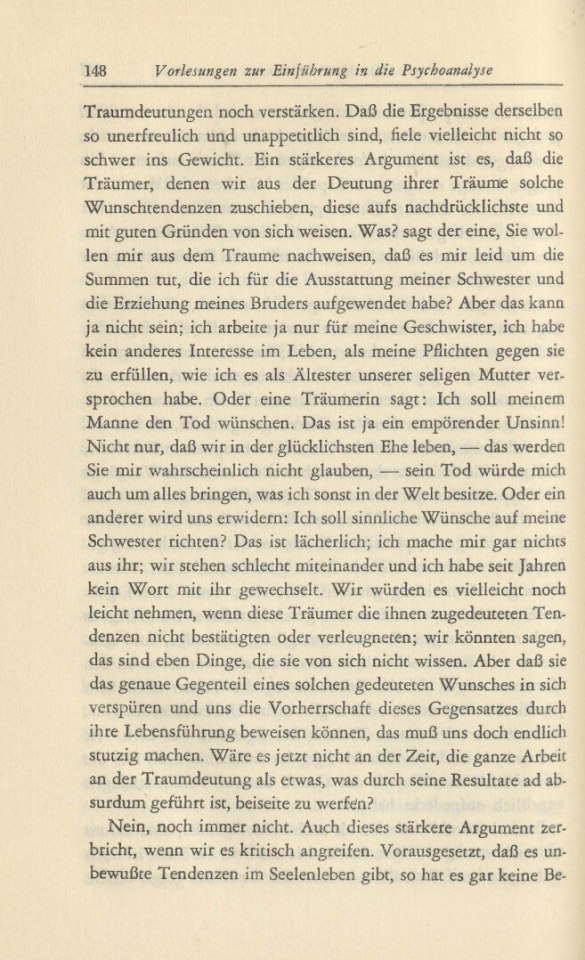 148 Vorlesungen zur Einführung in die Psychoanalyse

Traumdeutungen noch verstärken. Daß die Ergebnisse derselben so unerfreulich und unappetitlich sind, fiele vielleicht nicht so schwer ins Gewicht. Ein stärkeres Argument ist es, daß die Träumer, denen wir aus der Deutung ihrer Träume solche Wunschtendenzen zuschieben, diese aufs nachdrücklichste und mit guten Gründen von sich weisen. Was? sagt der eine, Sie wollen mir aus dem Traume nachweisen, daß es mir leid um die Summen tut, die ich für die Ausstattung meiner Schwester und die Erziehung meines Bruders aufgewendet habe? Aber das kann ja nicht sein; ich arbeite ja nur für meine Geschwister, ich habe kein anderes Interesse im Leben, als meine Pflichten gegen sie zu erfüllen, wie ich es als Ältester unserer seligen Mutter versprochen habe. Oder eine Träumerin sagt: Ich soll meinem Manne den Tod wünschen. Das ist ja ein empörender Unsinn! Nicht nur, daß wir in der glücklichsten Ehe leben, — das werden Sie mir wahrscheinlich nicht glauben, — sein Tod würde mich auch um alles bringen, was ich sonst in der Welt besitze. Oder ein anderer wird uns erwidern: Ich soll sinnliche Wünsche auf meine Schwester richten? Das ist lächerlich; ich mache mir gar nichts aus ihr; wir stehen schlecht miteinander und ich habe seit Jahren kein Wort mit ihr gewechselt. Wir würden es vielleicht noch leicht nehmen, wenn diese Träumer die ihnen zugedeuteten Tendenzen nicht bestätigten oder verleugneten; wir könnten sagen, das sind eben Dinge, die sie von sich nicht wissen. Aber daß sie das genaue Gegenteil eines solchen gedeuteten Wunsches in sich verspüren und uns die Vorherrschaft dieses Gegensatzes durch ihre Lebensführung beweisen können, das muß uns doch endlich stutzig machen. Wäre es jetzt nicht an der Zeit, die ganze Arbeit an der Traumdeutung als etwas, was durch seine Resultate ad absurdum geführt ist, beiseite zu werfen?

Nein, noch immer nicht. Auch dieses stärkere Argument zerbricht, wenn wir es kritisch angreifen. Vorausgesetzt, daß es unbewußte Tendenzen im Seelenleben gibt, so hat es gar keine Be-